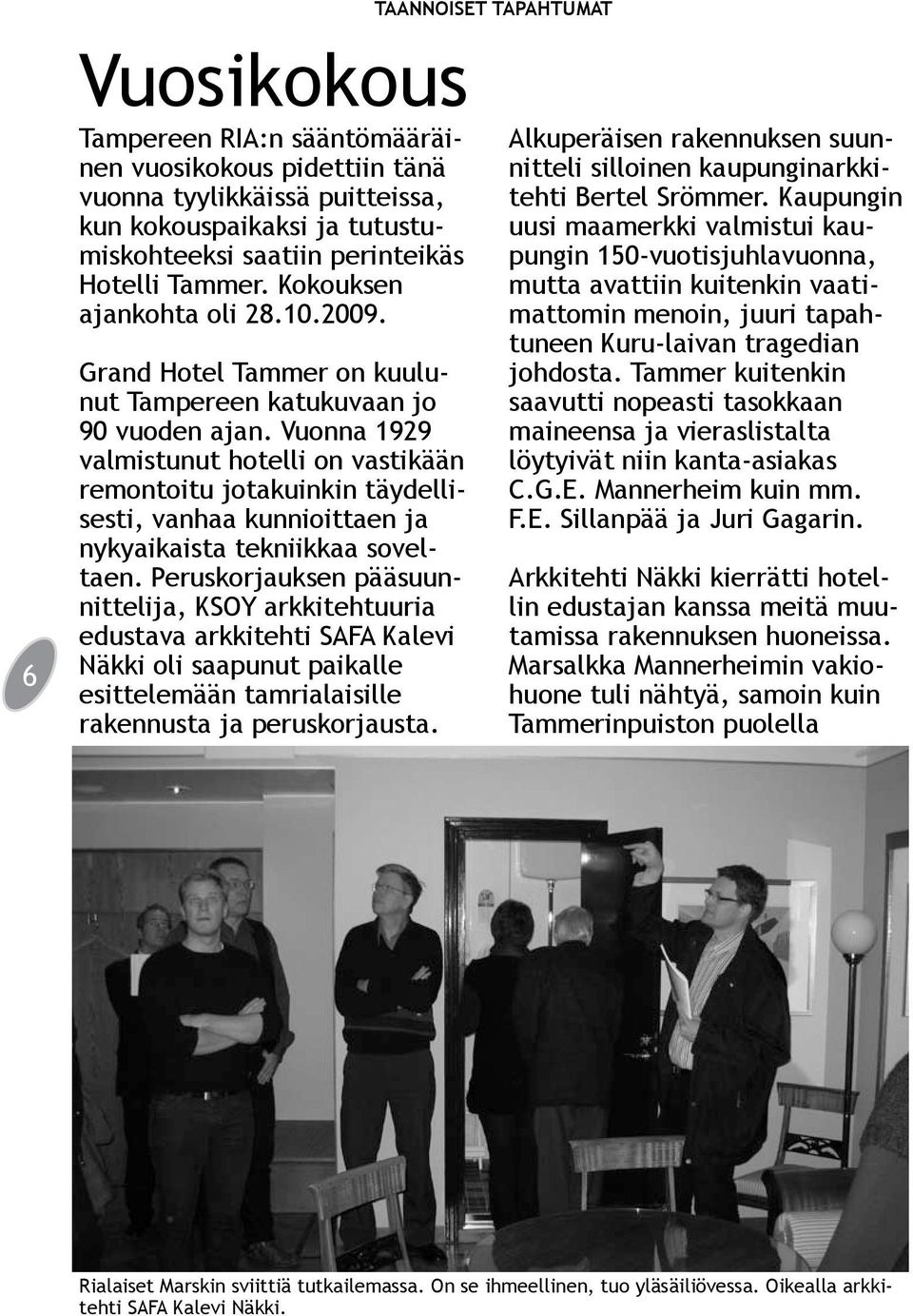 TAANNOISET TAPAHTUMAT

Vuosikokous

Tampereen RIA:n sääntömääräinen vuosikokous pidettiin tänä vuonna tyylikkäissä puitteissa, kun kokouspaikaksi ja tutustumiskohteeksi saatiin perinteikäs Hotelli Tammer. Kokouksen ajankohta oli 28.10.2009.

Grand Hotel Tammer on kuulunut Tampereen katukuvaan jo 90 vuoden ajan. Vuonna 1929 valmistunut hotelli on vastikään remontoitu jotakuinkin täydellisesti, vanhaa kunnioittaen ja nykyaikaista tekniikkaa soveltaen. Peruskorjauksen pääsuunnittelija, KSOY arkkitehtuuria edustava arkkitehti SAFA Kalevi Näkki oli saapunut paikalle esittelemään tamrialaisille rakennusta ja peruskorjausta.

Alkuperäisen rakennuksen suunnitteli silloinen kaupunginarkkitehti Bertel Srömmer. Kaupungin uusi maamerkki valmistui kaupungin 150-vuotisjuhlavuonna, mutta avattiin kuitenkin vaatimattomin menoin, juuri tapahtuneen Kuru-laivan tragedian johdosta. Tammer kuitenkin saavutti nopeasti tasokkaan maineensa ja vieraslistalta löytyivät niin kanta-asiakas C.G.E. Mannerheim kuin mm. F.E. Sillanpää ja Juri Gagarin.

Arkkitehti Näkki kierrätti hotellin edustajan kanssa meitä muutamissa rakennuksen huoneissa. Marsalkka Mannerheimin vakiohuone tuli nähtyä, samoin kuin Tammerinpuiston puolella

6

Rialaiset Marskin sviittiä tutkailemassa. On se ihmeellinen, tuo yläsäiliövessa. Oikealla arkkitehti SAFA Kalevi Näkki.